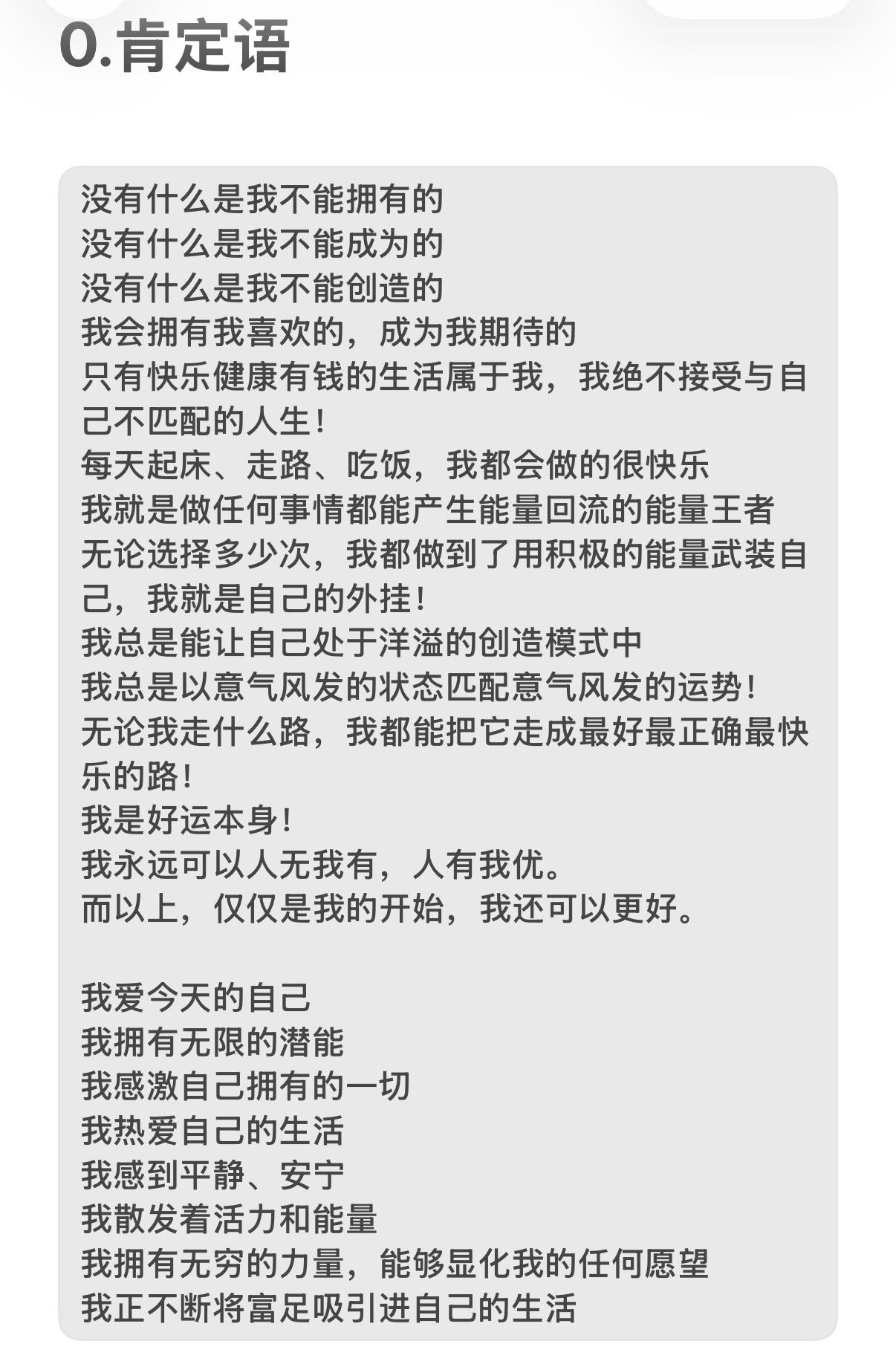 0.肯定语

没有什么是我不能拥有的
没有什么是我不能成为的
没有什么是我不能创造的
我会拥有我喜欢的，成为我期待的
只有快乐健康有钱的生活属于我，我绝不接受与自己不匹配的人生！
每天起床、走路、吃饭，我都会做的很快乐
我就是做任何事情都能产生能量回流的能量王者
无论选择多少次，我都做到了用积极的能量武装自己，我就是自己的外挂！
我总是能让自己处于洋溢的创造模式中
我总是以意气风发的状态匹配意气风发的运势！
无论我走什么路，我都能把它走成最好最正确最快乐的路！
我是好运本身！
我永远可以人无我有，人有我优。
而以上，仅仅是我的开始，我还可以更好。

我爱今天的自己
我拥有无限的潜能
我感激自己拥有的一切
我热爱自己的生活
我感到平静、安宁
我散发着活力和能量
我拥有无穷的力量，能够显化我的任何愿望
我正不断将富足吸引进自己的生活